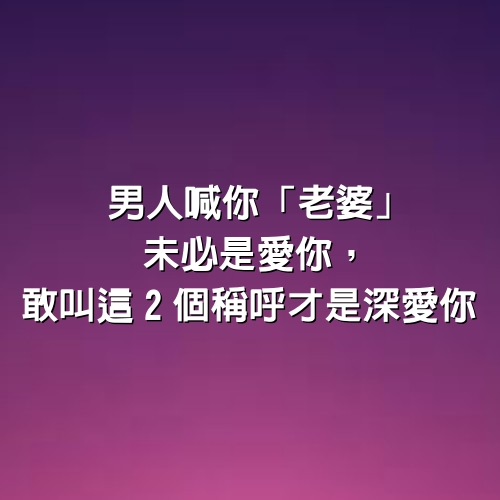 男人喊你「老婆」
未必是愛你，
敢叫這 2 個稱呼才是深愛你